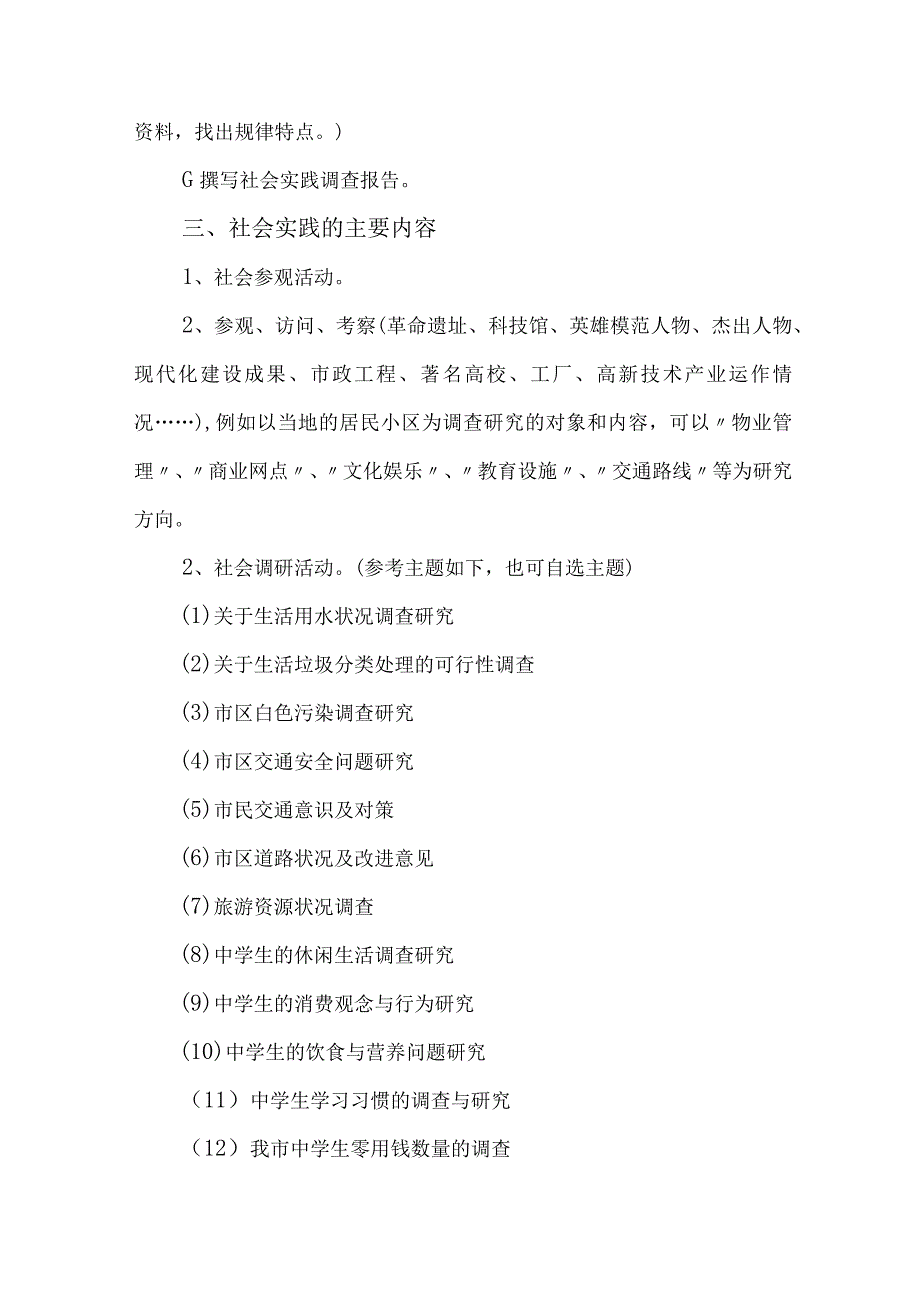 资料，找出规律特点。）

G 撰写社会实践调查报告。

三、社会实践的主要内容

1、社会参观活动。

2、参观、访问、考察(革命遗址、科技馆、英雄模范人物、杰出人物、现代化建设成果、市政工程、著名高校、工厂、高新技术产业运作情况……),例如以当地的居民小区为调查研究的对象和内容，可以〃物业管理〃、〃商业网点〃、〃文化娱乐〃、〃教育设施〃、〃交通路线〃等为研究方向。

2、社会调研活动。(参考主题如下，也可自选主题)

(1)关于生活用水状况调查研究

(2)关于生活垃圾分类处理的可行性调查

(3)市区白色污染调查研究

(4)市区交通安全问题研究

(5)市民交通意识及对策

(6)市区道路状况及改进意见

(7)旅游资源状况调查

(8)中学生的休闲生活调查研究

(9)中学生的消费观念与行为研究

(10)中学生的饮食与营养问题研究

（11）中学生学习习惯的调查与研究

（12）我市中学生零用钱数量的调查